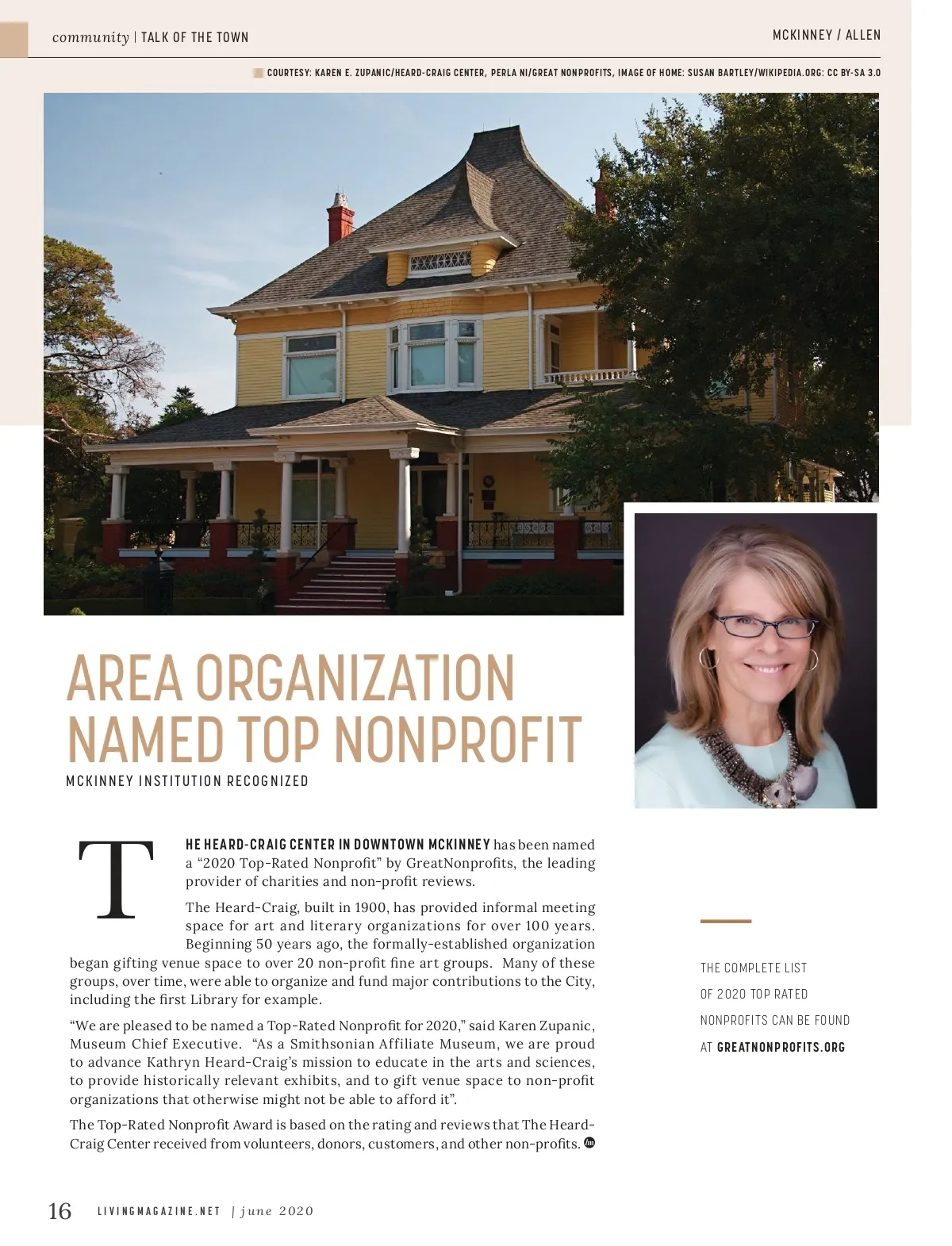 community | TALK OF THE TOWN

MCKINNEY / ALLEN

COURTESY: KAREN E. ZUPANIC/HEARD-CRAIG CENTER, PERLA NI/GREAT NONPROFITS, IMAGE OF HOME: SUSAN BARTLEY/WIKIPEDIA.ORG: CC BY-SA 3.0

AREA ORGANIZATION NAMED TOP NONPROFIT

MCKINNEY INSTITUTION RECOGNIZED

THE HEARD-CRAIG CENTER IN DOWNTOWN MCKINNEY has been named a "2020 Top-Rated Nonprofit" by GreatNonprofits, the leading provider of charities and non-profit reviews.

The Heard-Craig, built in 1900, has provided informal meeting space for art and literary organizations for over 100 years. Beginning 50 years ago, the formally-established organization began gifting venue space to over 20 non-profit fine art groups. Many of these groups, over time, were able to organize and fund major contributions to the City, including the first Library for example.

"We are pleased to be named a Top-Rated Nonprofit for 2020," said Karen Zupanic, Museum Chief Executive. "As a Smithsonian Affiliate Museum, we are proud to advance Kathryn Heard-Craig's mission to educate in the arts and sciences, to provide historically relevant exhibits, and to gift venue space to non-profit organizations that otherwise might not be able to afford it".

The Top-Rated Nonprofit Award is based on the rating and reviews that The Heard-Craig Center received from volunteers, donors, customers, and other non-profits.

THE COMPLETE LIST OF 2020 TOP RATED NONPROFITS CAN BE FOUND AT GREATNONPROFITS.ORG

16 LIVINGMAGAZINE.NET | june 2020